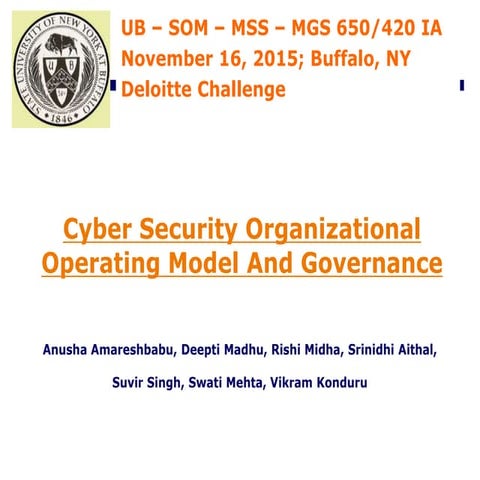 STATE UNIVERSITY OF NEW YORK AT BUFFALO
1846

UB – SOM – MSS – MGS 650/420 IA
November 16, 2015; Buffalo, NY
Deloitte Challenge

Cyber Security Organizational Operating Model And Governance

Anusha Amareshbabu, Deepti Madhu, Rishi Midha, Srinidhi Aithal,
Suvir Singh, Swati Mehta, Vikram Konduru